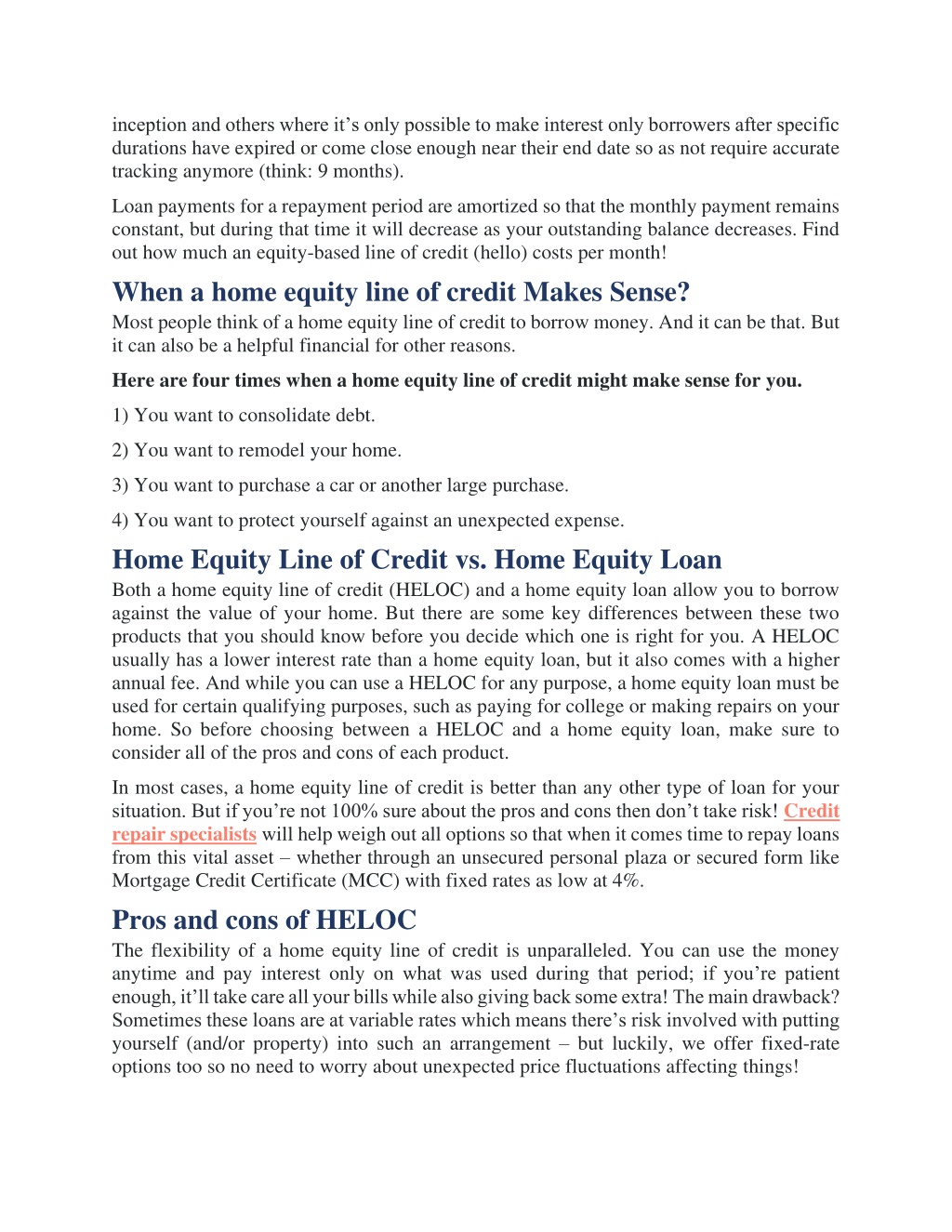 inception and others where it's only possible to make interest only borrowers after specific durations have expired or come close enough near their end date so as not require accurate tracking anymore (think: 9 months).

Loan payments for a repayment period are amortized so that the monthly payment remains constant, but during that time it will decrease as your outstanding balance decreases. Find out how much an equity-based line of credit (hello) costs per month!

When a home equity line of credit Makes Sense?

Most people think of a home equity line of credit to borrow money. And it can be that. But it can also be a helpful financial for other reasons.

Here are four times when a home equity line of credit might make sense for you.

1) You want to consolidate debt.

2) You want to remodel your home.

3) You want to purchase a car or another large purchase.

4) You want to protect yourself against an unexpected expense.

Home Equity Line of Credit vs. Home Equity Loan

Both a home equity line of credit (HELOC) and a home equity loan allow you to borrow against the value of your home. But there are some key differences between these two products that you should know before you decide which one is right for you. A HELOC usually has a lower interest rate than a home equity loan, but it also comes with a higher annual fee. And while you can use a HELOC for any purpose, a home equity loan must be used for certain qualifying purposes, such as paying for college or making repairs on your home. So before choosing between a HELOC and a home equity loan, make sure to consider all of the pros and cons of each product.

In most cases, a home equity line of credit is better than any other type of loan for your situation. But if you're not 100% sure about the pros and cons then don't take risk! Credit repair specialists will help weigh out all options so that when it comes time to repay loans from this vital asset – whether through an unsecured personal plaza or secured form like Mortgage Credit Certificate (MCC) with fixed rates as low at 4%.

Pros and cons of HELOC

The flexibility of a home equity line of credit is unparalleled. You can use the money anytime and pay interest only on what was used during that period; if you're patient enough, it'll take care all your bills while also giving back some extra! The main drawback? Sometimes these loans are at variable rates which means there's risk involved with putting yourself (and/or property) into such an arrangement – but luckily, we offer fixed-rate options too so no need to worry about unexpected price fluctuations affecting things!